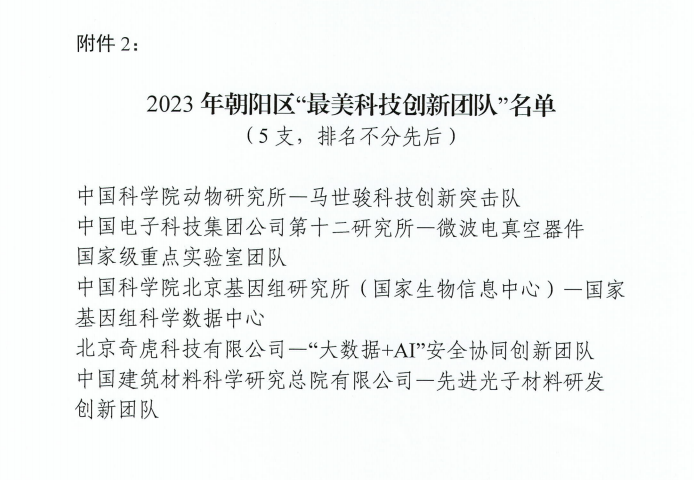 附件 2：

2023 年朝阳区“最美科技创新团队”名单
（5 支，排名不分先后）

中国科学院动物研究所—马世骏科技创新突击队

中国电子科技集团公司第十二研究所—微波电真空器件国家级重点实验室团队

中国科学院北京基因组研究所（国家生物信息中心）—国家基因组科学数据中心

北京奇虎科技有限公司—“大数据+AI”安全协同创新团队

中国建筑材料科学研究总院有限公司—先进光子材料研发创新团队